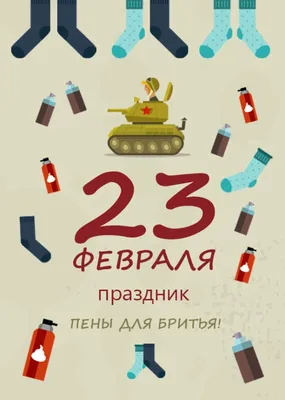 23
ФЕВРАЛЯ
праздник
ПЕНЫ ДЛЯ БРИТЬЯ!